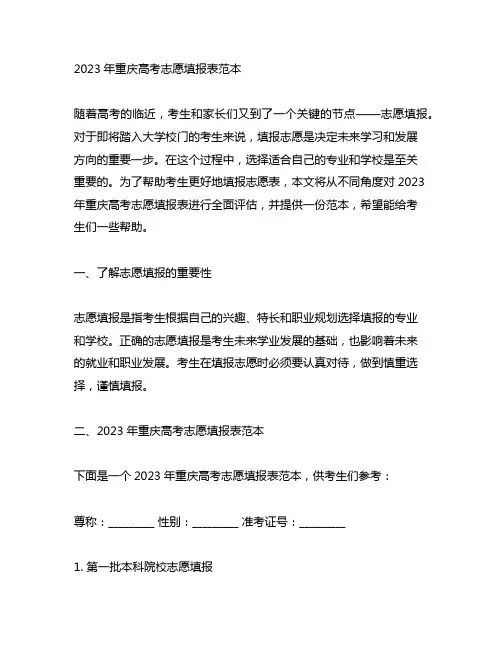 2023 年重庆高考志愿填报表范本

随着高考的临近，考生和家长们又到了一个关键的节点——志愿填报。对于即将踏入大学校门的考生来说，填报志愿是决定未来学习和发展方向的重要一步。在这个过程中，选择适合自己的专业和学校是至关重要的。为了帮助考生更好地填报志愿表，本文将从不同角度对 2023 年重庆高考志愿填报表进行全面评估，并提供一份范本，希望能给考生们一些帮助。

一、了解志愿填报的重要性

志愿填报是指考生根据自己的兴趣、特长和职业规划选择填报的专业和学校。正确的志愿填报是考生未来学业发展的基础，也影响着未来的就业和职业发展。考生在填报志愿时必须要认真对待，做到慎重选择，谨慎填报。

二、2023 年重庆高考志愿填报表范本

下面是一个 2023 年重庆高考志愿填报表范本，供考生们参考：

尊称：________ 性别：________ 准考证号：________

1. 第一批本科院校志愿填报